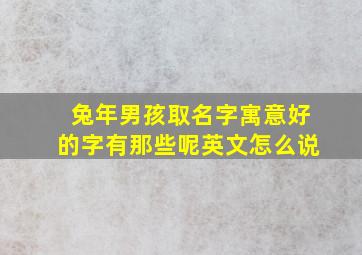 兔年男孩取名字寓意好的字有那些呢英文怎么说